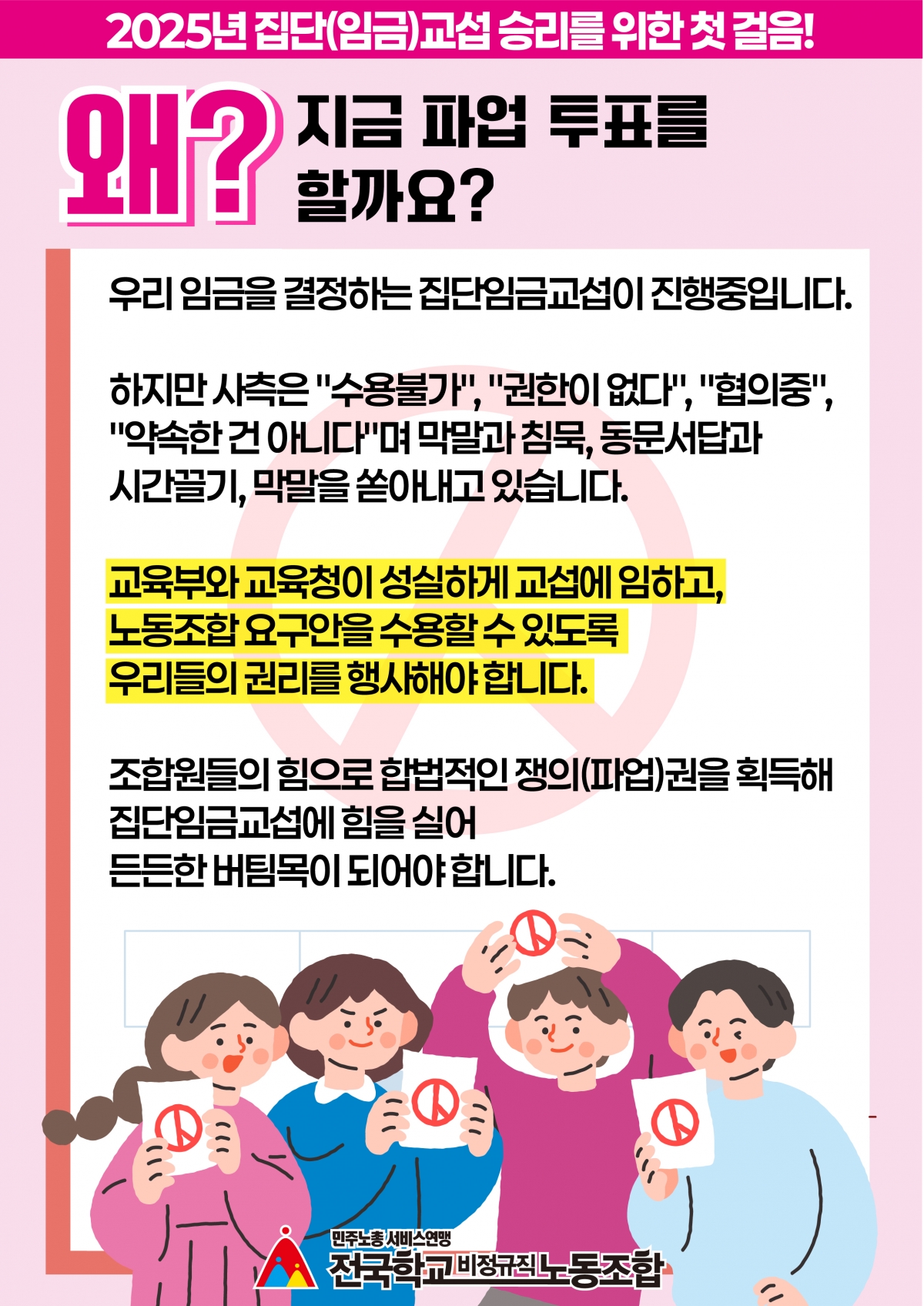 2025년 집단(임금)교섭 승리를 위한 첫 걸음!

왜? 지금 파업 투표를 할까요?

우리 임금을 결정하는 집단임금교섭이 진행중입니다.

하지만 사측은 "수용불가", "권한이 없다", "협의중", "약속한 건 아니다"며 막말과 침묵, 동문서답과 시간끌기, 막말을 쏟아내고 있습니다.

교육부와 교육청이 성실하게 교섭에 임하고, 노동조합 요구안을 수용할 수 있도록 우리들의 권리를 행사해야 합니다.

조합원들의 힘으로 합법적인 쟁의(파업)권을 획득해 집단임금교섭에 힘을 실어 든든한 버팀목이 되어야 합니다.

민주노총 서비스연맹
전국학교비정규직노동조합